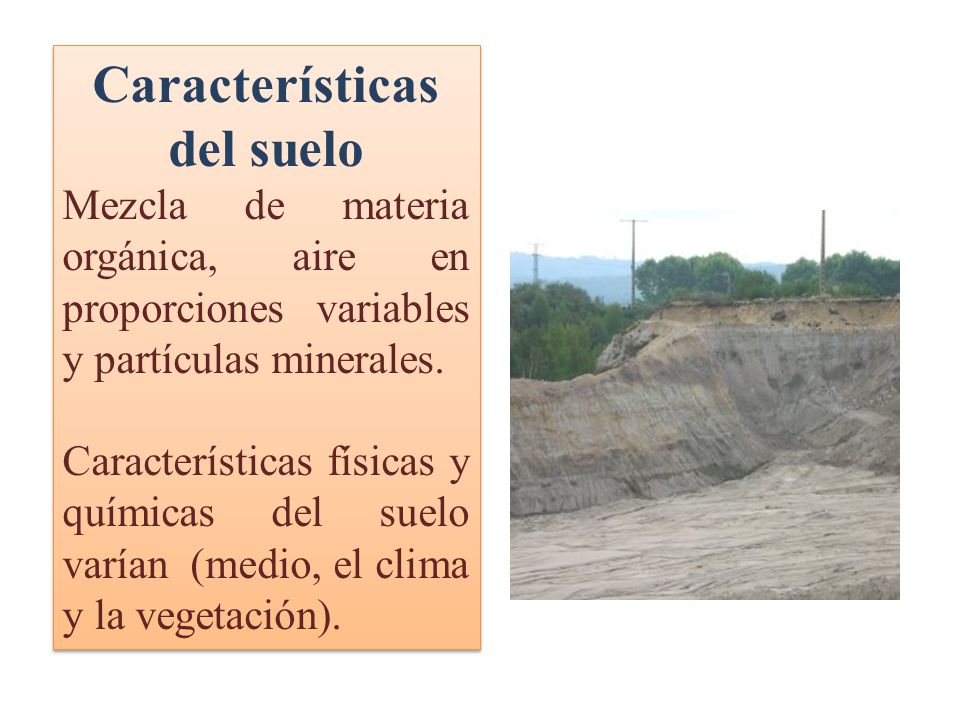 Características del suelo

Mezcla de materia orgánica, aire en proporciones variables y partículas minerales.

Características físicas y químicas del suelo varían (medio, el clima y la vegetación).